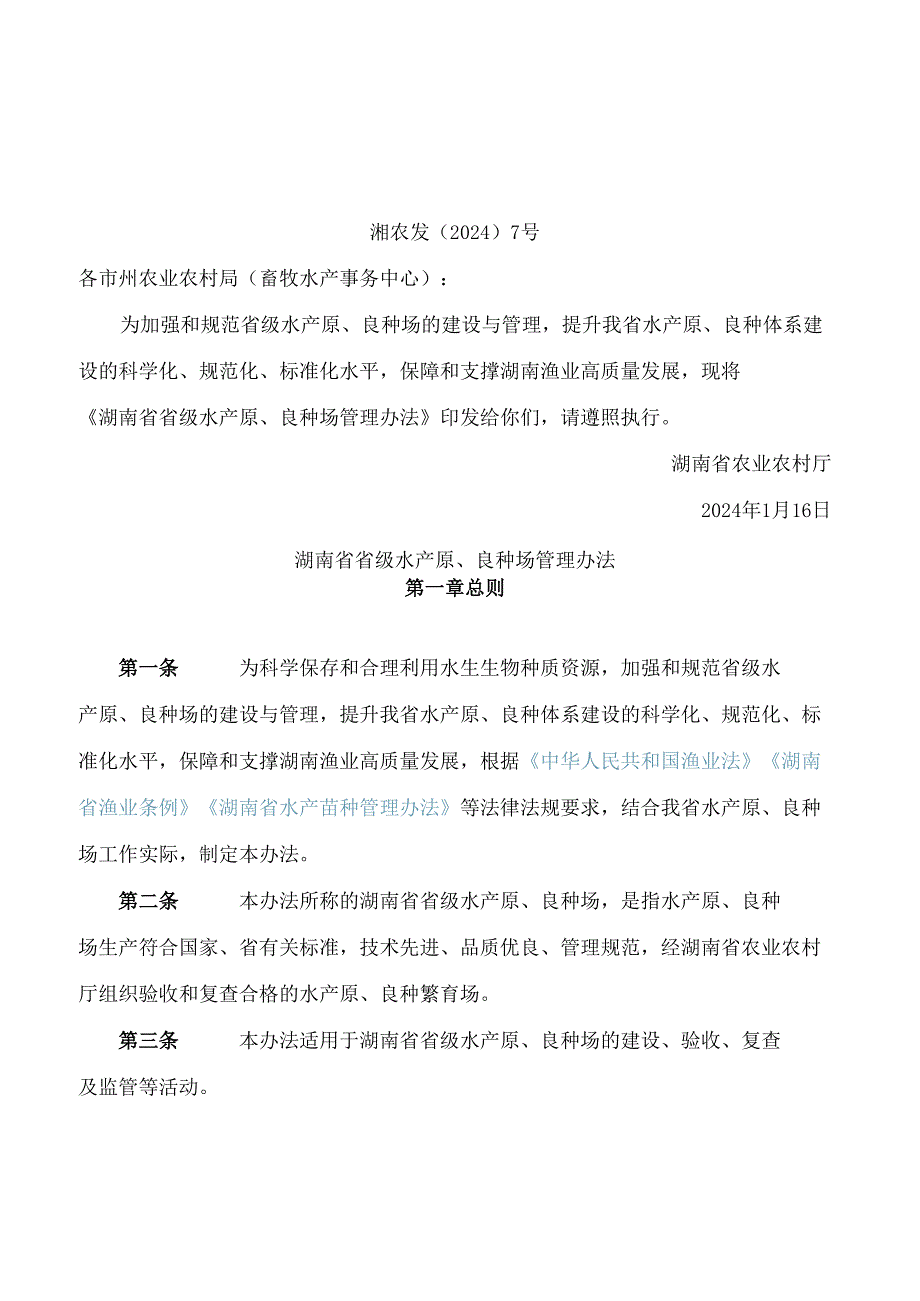 湘农发（2024）7号

各市州农业农村局（畜牧水产事务中心）：

为加强和规范省级水产原、良种场的建设与管理，提升我省水产原、良种体系建设的科学化、规范化、标准化水平，保障和支撑湖南渔业高质量发展，现将《湖南省省级水产原、良种场管理办法》印发给你们，请遵照执行。

湖南省农业农村厅

2024年1月16日

湖南省省级水产原、良种场管理办法

第一章总则

第一条　为科学保存和合理利用水生生物种质资源，加强和规范省级水产原、良种场的建设与管理，提升我省水产原、良种体系建设的科学化、规范化、标准化水平，保障和支撑湖南渔业高质量发展，根据《中华人民共和国渔业法》《湖南省渔业条例》《湖南省水产苗种管理办法》等法律法规要求，结合我省水产原、良种场工作实际，制定本办法。

第二条　本办法所称的湖南省省级水产原、良种场，是指水产原、良种场生产符合国家、省有关标准，技术先进、品质优良、管理规范，经湖南省农业农村厅组织验收和复查合格的水产原、良种繁育场。

第三条　本办法适用于湖南省省级水产原、良种场的建设、验收、复查及监管等活动。